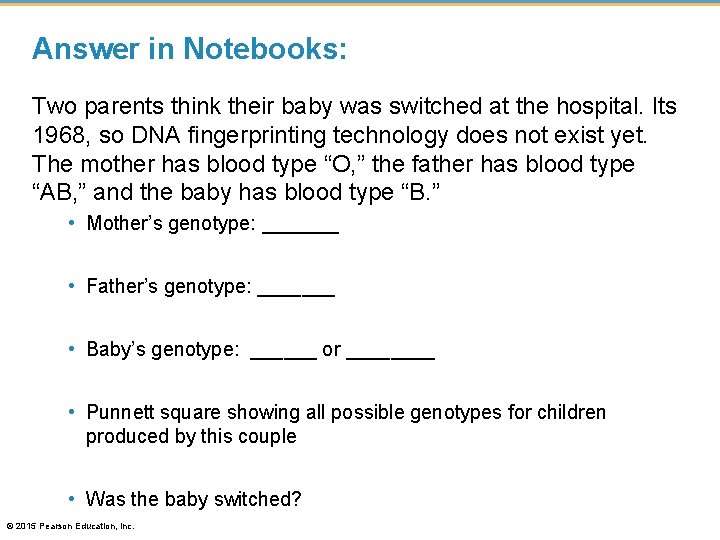 Answer in Notebooks:

Two parents think their baby was switched at the hospital. Its 1968, so DNA fingerprinting technology does not exist yet. The mother has blood type “O,” the father has blood type “AB,” and the baby has blood type “B.”

• Mother’s genotype: _______

• Father’s genotype: _______

• Baby’s genotype: ______ or ________

• Punnett square showing all possible genotypes for children produced by this couple

• Was the baby switched?

© 2015 Pearson Education, Inc.